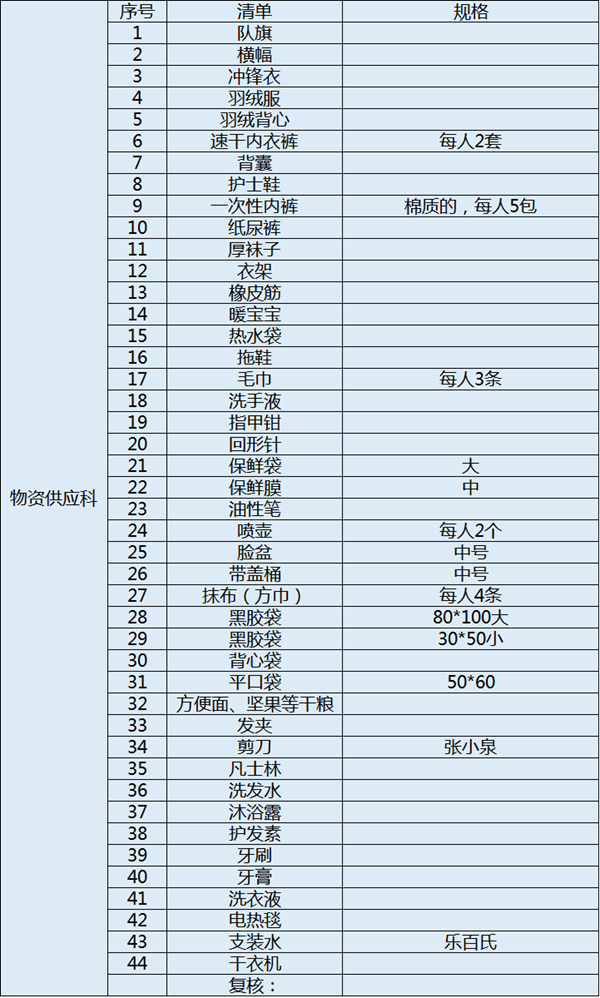 | | 序号 | 清单 | 规格 |
|---|---|---|---|
| 物资供应科 | 1 | 队旗 | |
| | 2 | 横幅 | |
| | 3 | 冲锋衣 | |
| | 4 | 羽绒服 | |
| | 5 | 羽绒背心 | |
| | 6 | 速干内衣裤 | 每人2套 |
| | 7 | 背囊 | |
| | 8 | 护士鞋 | |
| | 9 | 一次性内裤 | 棉质的，每人5包 |
| | 10 | 纸尿裤 | |
| | 11 | 厚袜子 | |
| | 12 | 衣架 | |
| | 13 | 橡皮筋 | |
| | 14 | 暖宝宝 | |
| | 15 | 热水袋 | |
| | 16 | 拖鞋 | |
| | 17 | 毛巾 | 每人3条 |
| | 18 | 洗手液 | |
| | 19 | 指甲钳 | |
| | 20 | 回形针 | |
| | 21 | 保鲜袋 | 大 |
| | 22 | 保鲜膜 | 中 |
| | 23 | 油性笔 | |
| | 24 | 喷壶 | 每人2个 |
| | 25 | 脸盆 | 中号 |
| | 26 | 带盖桶 | 中号 |
| | 27 | 抹布（方巾） | 每人4条 |
| | 28 | 黑胶袋 | 80*100大 |
| | 29 | 黑胶袋 | 30*50小 |
| | 30 | 背心袋 | |
| | 31 | 平口袋 | 50*60 |
| | 32 | 方便面、坚果等干粮 | |
| | 33 | 发夹 | |
| | 34 | 剪刀 | 张小泉 |
| | 35 | 凡士林 | |
| | 36 | 洗发水 | |
| | 37 | 沐浴露 | |
| | 38 | 护发素 | |
| | 39 | 牙刷 | |
| | 40 | 牙膏 | |
| | 41 | 洗衣液 | |
| | 42 | 电热毯 | |
| | 43 | 支装水 | 乐百氏 |
| | 44 | 干衣机 | |
| | | 复核： | |